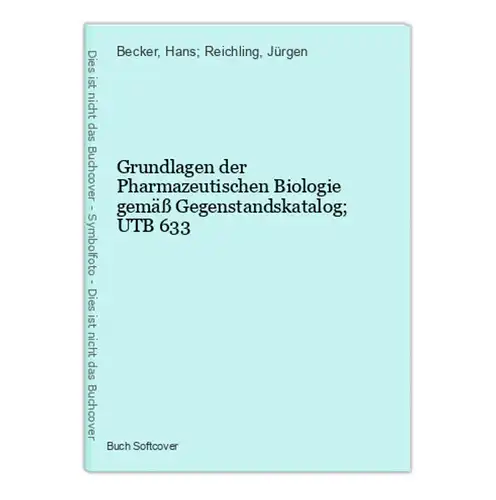 Dies ist nicht das Buchcover - Symbolfoto - Dies ist nicht das Buchcover

Becker, Hans; Reichling, Jürgen

Grundlagen der Pharmazeutischen Biologie gemäß Gegenstandskatalog; UTB 633

Buch Softcover